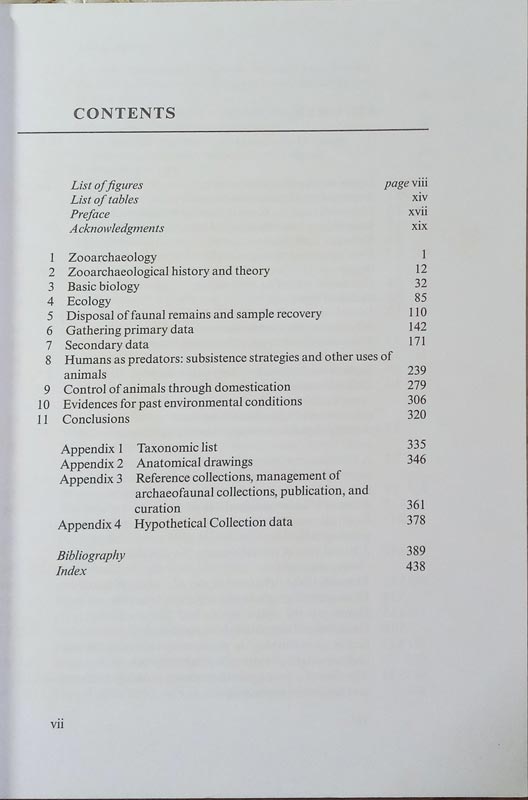 CONTENTS

List of figures page viii
List of tables xiv
Preface xvii
Acknowledgments xix

1 Zooarchaeology 1
2 Zooarchaeological history and theory 12
3 Basic biology 32
4 Ecology 85
5 Disposal of faunal remains and sample recovery 110
6 Gathering primary data 142
7 Secondary data 171
8 Humans as predators: subsistence strategies and other uses of animals 239
9 Control of animals through domestication 279
10 Evidences for past environmental conditions 306
11 Conclusions 320

Appendix 1 Taxonomic list 335
Appendix 2 Anatomical drawings 346
Appendix 3 Reference collections, management of archaeofaunal collections, publication, and curation 361
Appendix 4 Hypothetical Collection data 378

Bibliography 389
Index 438

vii